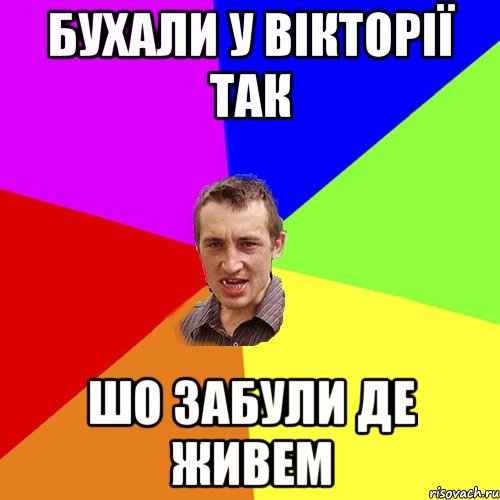 БУХАЛИ У ВІКТОРІЇ ТАК

ШО ЗАБУЛИ ДЕ ЖИВЕМ

risovach.ru